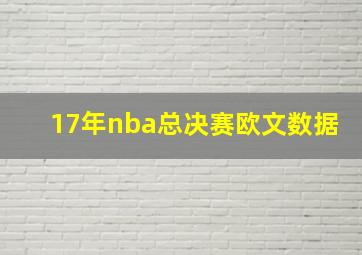 17年nba总决赛欧文数据